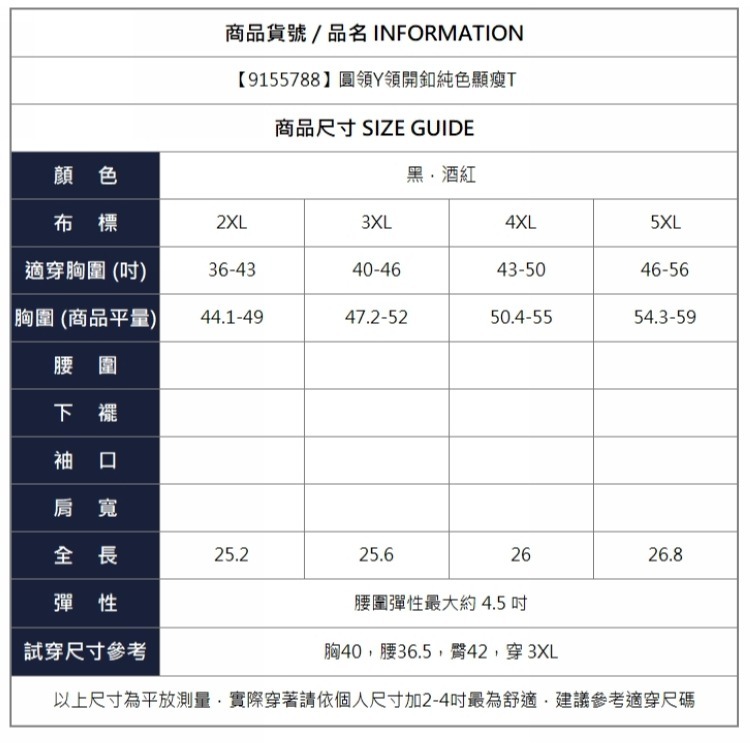 商品貨號 / 品名 INFORMATION

【9155788】圓領Y領開釦純色顯瘦T

商品尺寸 SIZE GUIDE

| 顏 色 | 黑 · 酒紅 | | | |
|---|---|---|---|---|
| 布 標 | 2XL | 3XL | 4XL | 5XL |
| 適穿胸圍 (吋) | 36-43 | 40-46 | 43-50 | 46-56 |
| 胸圍 (商品平量) | 44.1-49 | 47.2-52 | 50.4-55 | 54.3-59 |
| 腰 圍 | | | | |
| 下 襬 | | | | |
| 袖 口 | | | | |
| 肩 寬 | | | | |
| 全 長 | 25.2 | 25.6 | 26 | 26.8 |
| 彈 性 | 腰圍彈性最大約 4.5 吋 | | | |
| 試穿尺寸參考 | 胸40，腰36.5，臀42，穿 3XL | | | |

以上尺寸為平放測量 · 實際穿著請依個人尺寸加2-4吋最為舒適 · 建議參考適穿尺碼